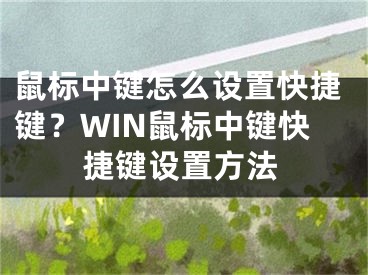 鼠标中键怎么设置快捷键？WIN鼠标中键快捷键设置方法